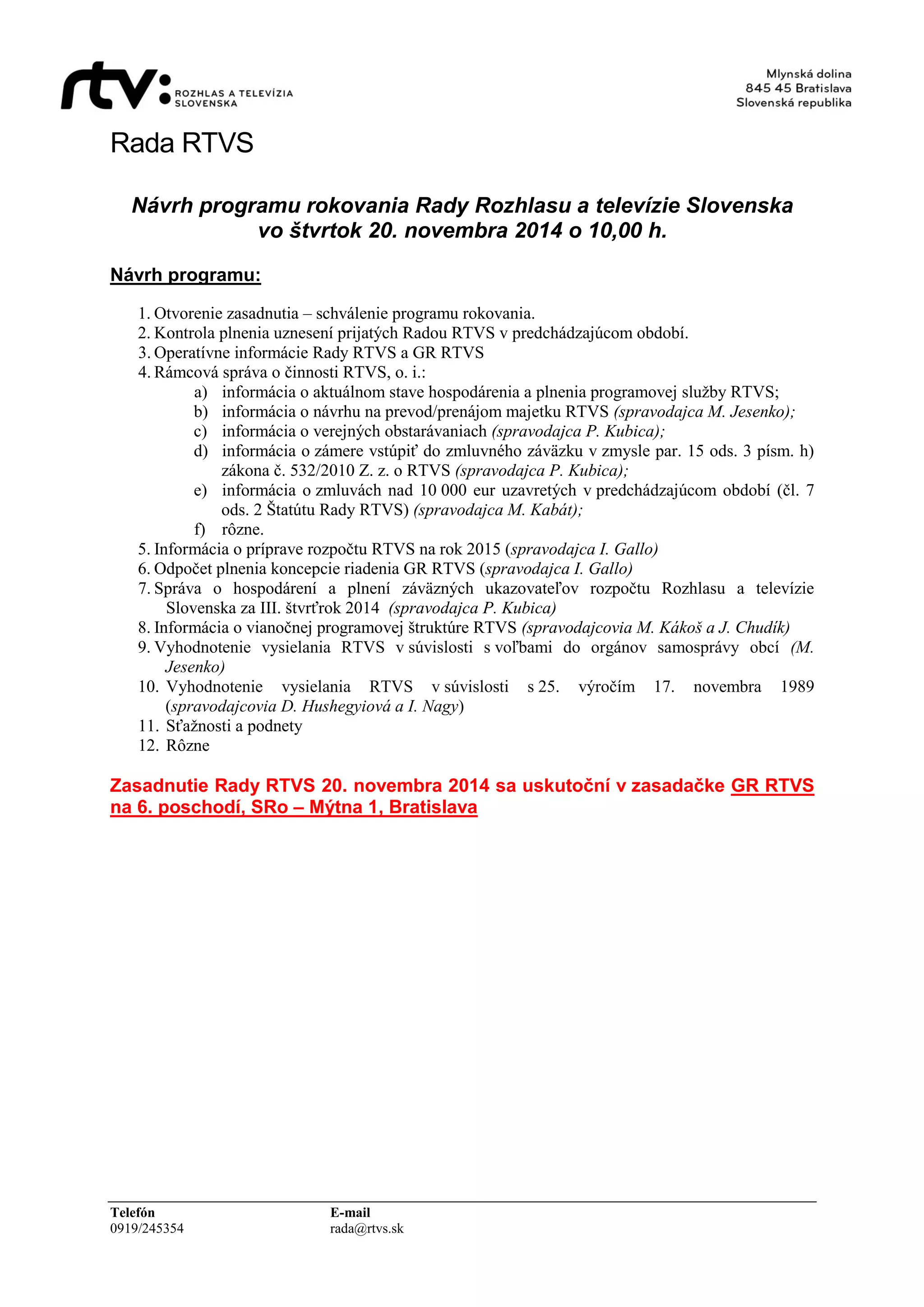 rtv: ROZHLAS A TELEVÍZIA SLOVENSKA

Mlynská dolina
845 45 Bratislava
Slovenská republika

Rada RTVS

Návrh programu rokovania Rady Rozhlasu a televízie Slovenska vo štvrtok 20. novembra 2014 o 10,00 h.

Návrh programu:

1. Otvorenie zasadnutia – schválenie programu rokovania.
2. Kontrola plnenia uznesení prijatých Radou RTVS v predchádzajúcom období.
3. Operatívne informácie Rady RTVS a GR RTVS
4. Rámcová správa o činnosti RTVS, o. i.:
a) informácia o aktuálnom stave hospodárenia a plnenia programovej služby RTVS;
b) informácia o návrhu na prevod/prenájom majetku RTVS (spravodajca M. Jesenko);
c) informácia o verejných obstarávaniach (spravodajca P. Kubica);
d) informácia o zámere vstúpiť do zmluvného záväzku v zmysle par. 15 ods. 3 písm. h) zákona č. 532/2010 Z. z. o RTVS (spravodajca P. Kubica);
e) informácia o zmluvách nad 10 000 eur uzavretých v predchádzajúcom období (čl. 7 ods. 2 Štatútu Rady RTVS) (spravodajca M. Kabát);
f) rôzne.
5. Informácia o príprave rozpočtu RTVS na rok 2015 (spravodajca I. Gallo)
6. Odpočet plnenia koncepcie riadenia GR RTVS (spravodajca I. Gallo)
7. Správa o hospodárení a plnení záväzných ukazovateľov rozpočtu Rozhlasu a televízie Slovenska za III. štvrťrok 2014 (spravodajca P. Kubica)
8. Informácia o vianočnej programovej štruktúre RTVS (spravodajcovia M. Kákoš a J. Chudík)
9. Vyhodnotenie vysielania RTVS v súvislosti s voľbami do orgánov samosprávy obcí (M. Jesenko)
10. Vyhodnotenie vysielania RTVS v súvislosti s 25. výročím 17. novembra 1989 (spravodajcovia D. Hushegyiová a I. Nagy)
11. Sťažnosti a podnety
12. Rôzne

Zasadnutie Rady RTVS 20. novembra 2014 sa uskutoční v zasadačke GR RTVS na 6. poschodí, SRo – Mýtna 1, Bratislava

Telefón
0919/245354

E-mail
rada@rtvs.sk